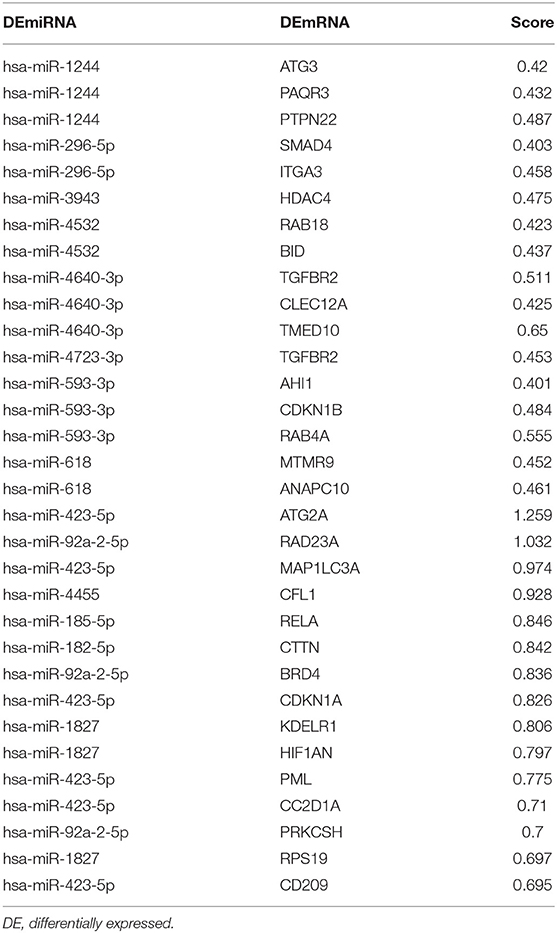 | DEmiRNA | DEmRNA | Score |
|---|---|---|
| hsa-miR-1244 | ATG3 | 0.42 |
| hsa-miR-1244 | PAQR3 | 0.432 |
| hsa-miR-1244 | PTPN22 | 0.487 |
| hsa-miR-296-5p | SMAD4 | 0.403 |
| hsa-miR-296-5p | ITGA3 | 0.458 |
| hsa-miR-3943 | HDAC4 | 0.475 |
| hsa-miR-4532 | RAB18 | 0.423 |
| hsa-miR-4532 | BID | 0.437 |
| hsa-miR-4640-3p | TGFBR2 | 0.511 |
| hsa-miR-4640-3p | CLEC12A | 0.425 |
| hsa-miR-4640-3p | TMED10 | 0.65 |
| hsa-miR-4723-3p | TGFBR2 | 0.453 |
| hsa-miR-593-3p | AHI1 | 0.401 |
| hsa-miR-593-3p | CDKN1B | 0.484 |
| hsa-miR-593-3p | RAB4A | 0.555 |
| hsa-miR-618 | MTMR9 | 0.452 |
| hsa-miR-618 | ANAPC10 | 0.461 |
| hsa-miR-423-5p | ATG2A | 1.259 |
| hsa-miR-92a-2-5p | RAD23A | 1.032 |
| hsa-miR-423-5p | MAP1LC3A | 0.974 |
| hsa-miR-4455 | CFL1 | 0.928 |
| hsa-miR-185-5p | RELA | 0.846 |
| hsa-miR-182-5p | CTTN | 0.842 |
| hsa-miR-92a-2-5p | BRD4 | 0.836 |
| hsa-miR-423-5p | CDKN1A | 0.826 |
| hsa-miR-1827 | KDELR1 | 0.806 |
| hsa-miR-1827 | HIF1AN | 0.797 |
| hsa-miR-423-5p | PML | 0.775 |
| hsa-miR-423-5p | CC2D1A | 0.71 |
| hsa-miR-92a-2-5p | PRKCSH | 0.7 |
| hsa-miR-1827 | RPS19 | 0.697 |
| hsa-miR-423-5p | CD209 | 0.695 |

DE, differentially expressed.